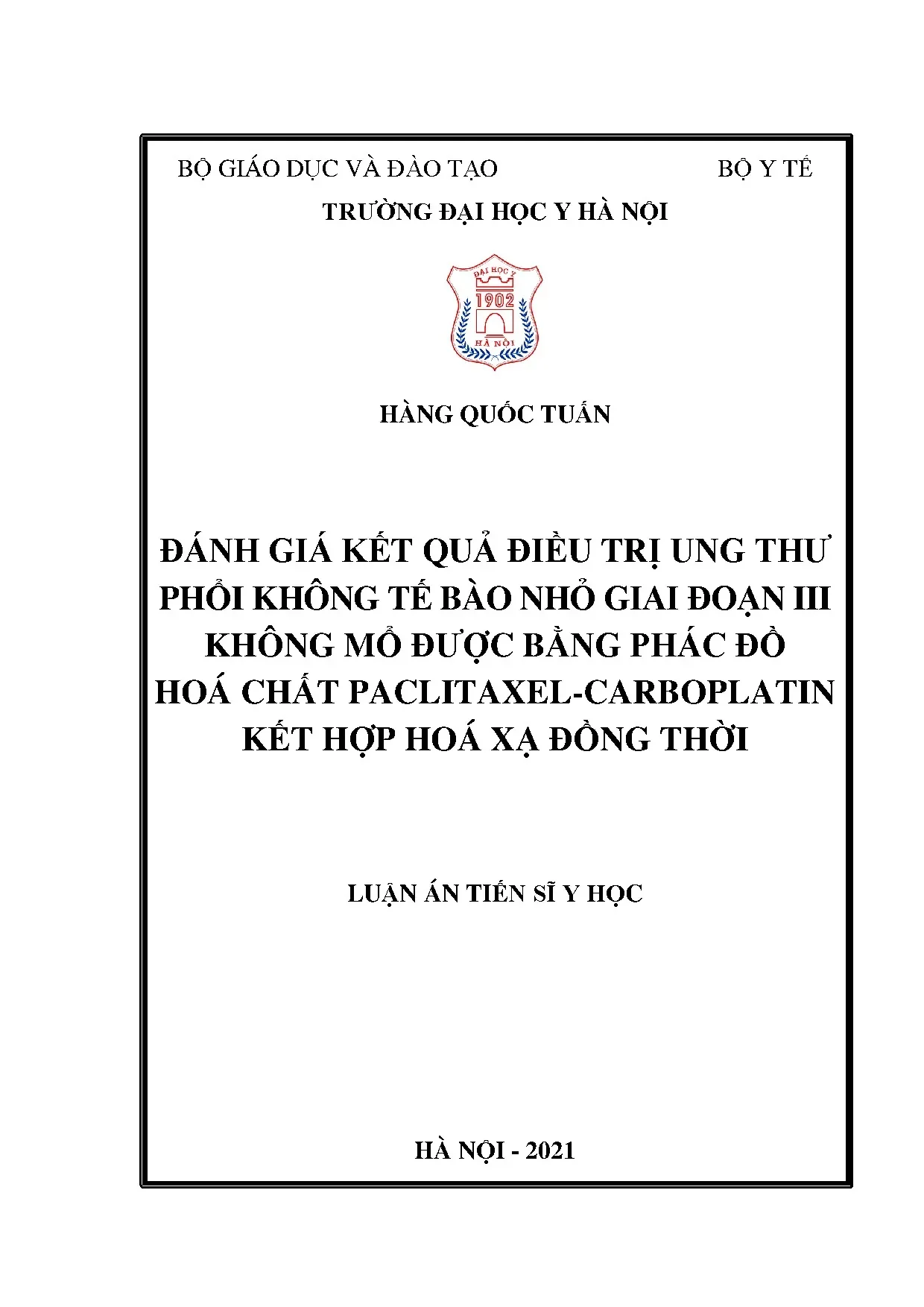 BỘ GIÁO DỤC VÀ ĐÀO TẠO

BỘ Y TẾ

TRƯỜNG ĐẠI HỌC Y HÀ NỘI

ĐẠI HỌC Y
1902
HÀ NỘI

HÀNG QUỐC TUẤN

ĐÁNH GIÁ KẾT QUẢ ĐIỀU TRỊ UNG THƯ PHỔI KHÔNG TẾ BÀO NHỎ GIAI ĐOẠN III KHÔNG MỔ ĐƯỢC BẰNG PHÁC ĐỒ HOÁ CHẤT PACLITAXEL-CARBOPLATIN KẾT HỢP HOÁ XẠ ĐỒNG THỜI

LUẬN ÁN TIẾN SĨ Y HỌC

HÀ NỘI - 2021